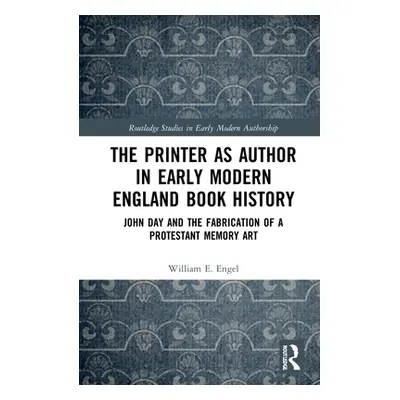 Routledge Studies in Early Modern Authorship

THE PRINTER AS AUTHOR IN EARLY MODERN ENGLAND BOOK HISTORY

JOHN DAY AND THE FABRICATION OF A PROTESTANT MEMORY ART

William E. Engel

ROUTLEDGE